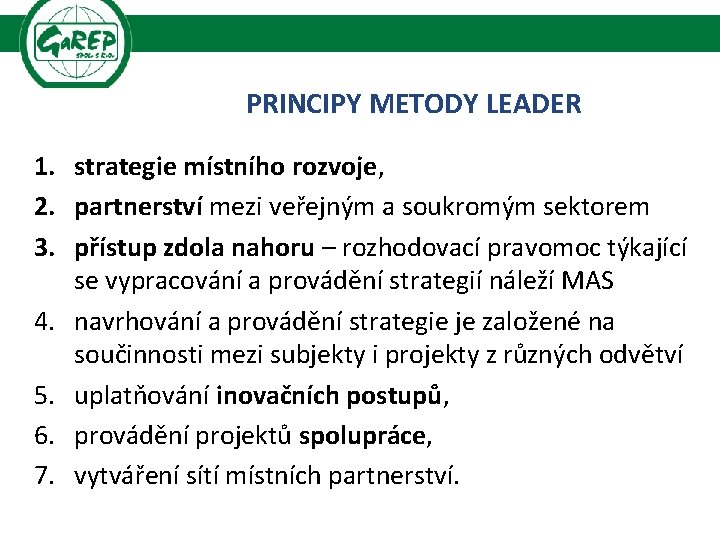 GaREP
SPOL. S R.O.

PRINCIPY METODY LEADER

1. strategie místního rozvoje,
2. partnerství mezi veřejným a soukromým sektorem
3. přístup zdola nahoru – rozhodovací pravomoc týkající se vypracování a provádění strategií náleží MAS
4. navrhování a provádění strategie je založené na součinnosti mezi subjekty i projekty z různých odvětví
5. uplatňování inovačních postupů,
6. provádění projektů spolupráce,
7. vytváření sítí místních partnerství.